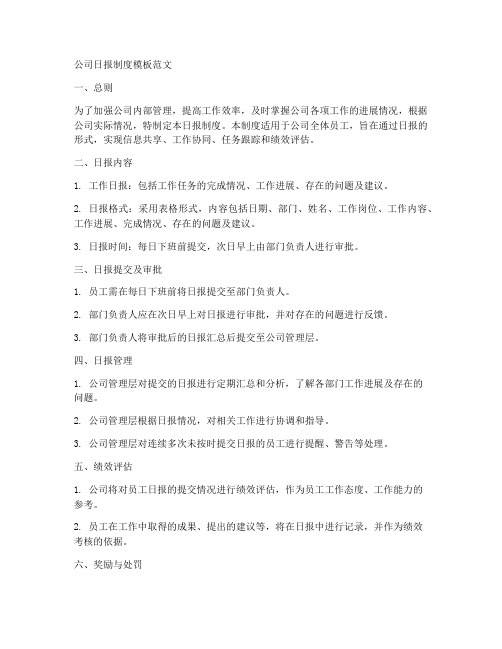 公司日报制度模板范文

一、总则

为了加强公司内部管理，提高工作效率，及时掌握公司各项工作的进展情况，根据公司实际情况，特制定本日报制度。本制度适用于公司全体员工，旨在通过日报的形式，实现信息共享、工作协同、任务跟踪和绩效评估。

二、日报内容

1. 工作日报：包括工作任务的完成情况、工作进展、存在的问题及建议。

2. 日报格式：采用表格形式，内容包括日期、部门、姓名、工作岗位、工作内容、工作进展、完成情况、存在的问题及建议。

3. 日报时间：每日下班前提交，次日早上由部门负责人进行审批。

三、日报提交及审批

1. 员工需在每日下班前将日报提交至部门负责人。

2. 部门负责人应在次日早上对日报进行审批，并对存在的问题进行反馈。

3. 部门负责人将审批后的日报汇总后提交至公司管理层。

四、日报管理

1. 公司管理层对提交的日报进行定期汇总和分析，了解各部门工作进展及存在的问题。

2. 公司管理层根据日报情况，对相关工作进行协调和指导。

3. 公司管理层对连续多次未按时提交日报的员工进行提醒、警告等处理。

五、绩效评估

1. 公司将对员工日报的提交情况进行绩效评估，作为员工工作态度、工作能力的参考。

2. 员工在工作中取得的成果、提出的建议等，将在日报中进行记录，并作为绩效考核的依据。

六、奖励与处罚